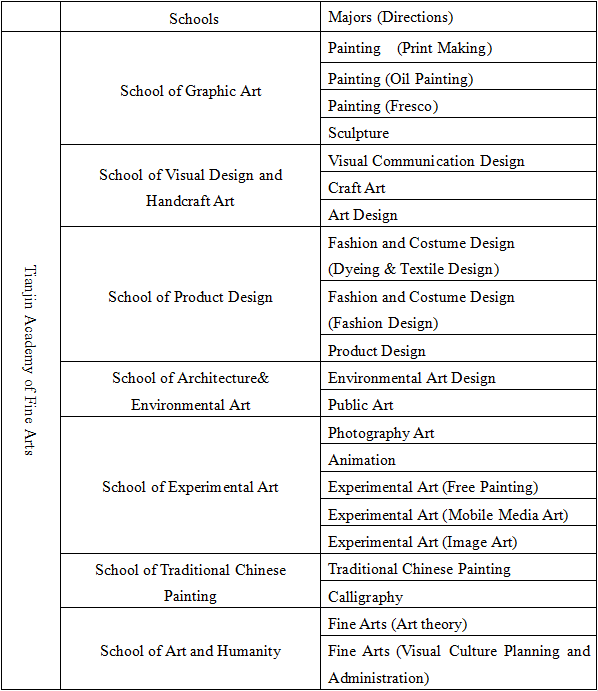 | | Schools | Majors (Directions) |
|---|---|---|
| Tianjin Academy of Fine Arts | School of Graphic Art | Painting (Print Making) |
| | | Painting (Oil Painting) |
| | | Painting (Fresco) |
| | | Sculpture |
| | School of Visual Design and Handcraft Art | Visual Communication Design |
| | | Craft Art |
| | | Art Design |
| | School of Product Design | Fashion and Costume Design (Dyeing & Textile Design) |
| | | Fashion and Costume Design (Fashion Design) |
| | | Product Design |
| | School of Architecture& Environmental Art | Environmental Art Design |
| | | Public Art |
| | School of Experimental Art | Photography Art |
| | | Animation |
| | | Experimental Art (Free Painting) |
| | | Experimental Art (Mobile Media Art) |
| | | Experimental Art (Image Art) |
| | School of Traditional Chinese Painting | Traditional Chinese Painting |
| | | Calligraphy |
| | School of Art and Humanity | Fine Arts (Art theory) |
| | | Fine Arts (Visual Culture Planning and Administration) |